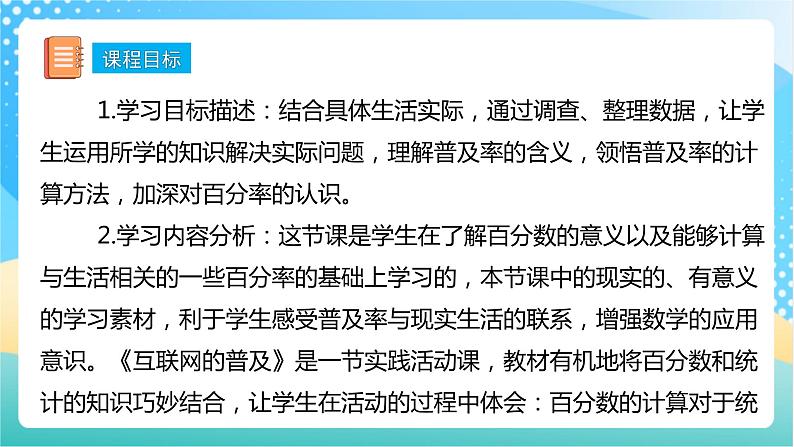 课程目标

1.学习目标描述：结合具体生活实际，通过调查、整理数据，让学生运用所学的知识解决实际问题，理解普及率的含义，领悟普及率的计算方法，加深对百分率的认识。

2.学习内容分析：这节课是学生在了解百分数的意义以及能够计算与生活相关的一些百分率的基础上学习的，本节课中的现实的、有意义的学习素材，利于学生感受普及率与现实生活的联系，增强数学的应用意识。《互联网的普及》是一节实践活动课，教材有机地将百分数和统计的知识巧妙结合，让学生在活动的过程中体会：百分数的计算对于统